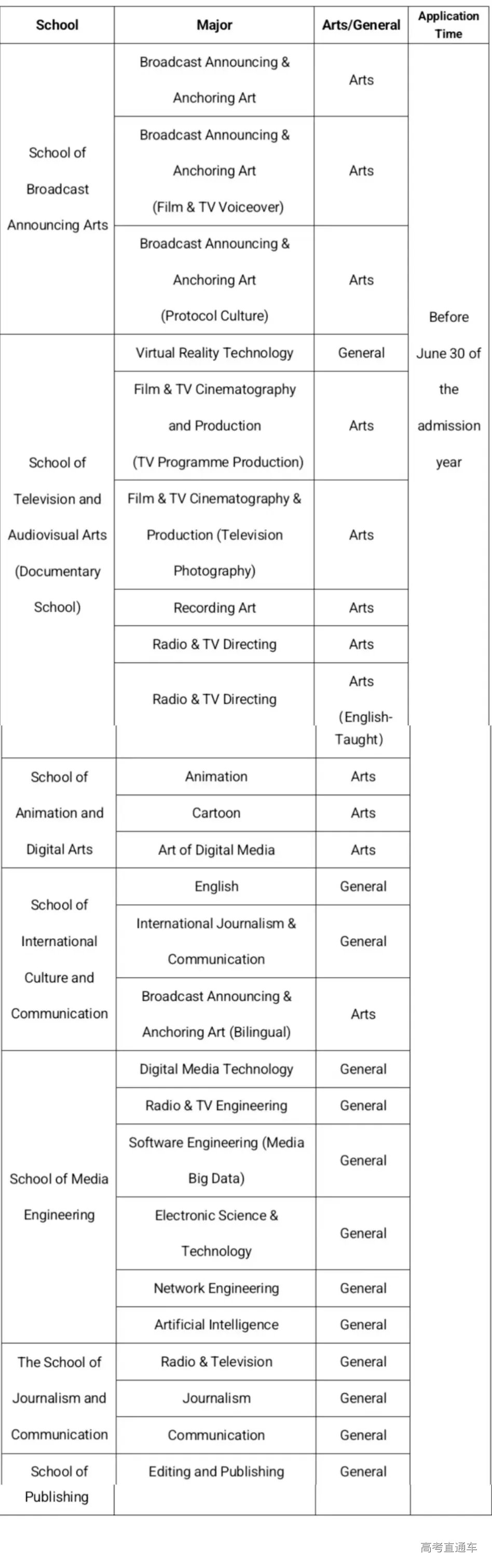 | School | Major | Arts/General | Application Time |
|---|---|---|---|
| School of Broadcast Announcing Arts | Broadcast Announcing & Anchoring Art | Arts | Before June 30 of the admission year |
| | Broadcast Announcing & Anchoring Art (Film & TV Voiceover) | Arts | |
| | Broadcast Announcing & Anchoring Art (Protocol Culture) | Arts | |
| School of Television and Audiovisual Arts (Documentary School) | Virtual Reality Technology | General | |
| | Film & TV Cinematography and Production (TV Programme Production) | Arts | |
| | Film & TV Cinematography & Production (Television Photography) | Arts | |
| | Recording Art | Arts | |
| | Radio & TV Directing | Arts | |
| | Radio & TV Directing | Arts (English-Taught) | |
| School of Animation and Digital Arts | Animation | Arts | |
| | Cartoon | Arts | |
| | Art of Digital Media | Arts | |
| School of International Culture and Communication | English | General | |
| | International Journalism & Communication | General | |
| | Broadcast Announcing & Anchoring Art (Bilingual) | Arts | |
| School of Media Engineering | Digital Media Technology | General | |
| | Radio & TV Engineering | General | |
| | Software Engineering (Media Big Data) | General | |
| | Electronic Science & Technology | General | |
| | Network Engineering | General | |
| | Artificial Intelligence | General | |
| The School of Journalism and Communication | Radio & Television | General | |
| | Journalism | General | |
| | Communication | General | |
| School of Publishing | Editing and Publishing | General | |

高考直通车